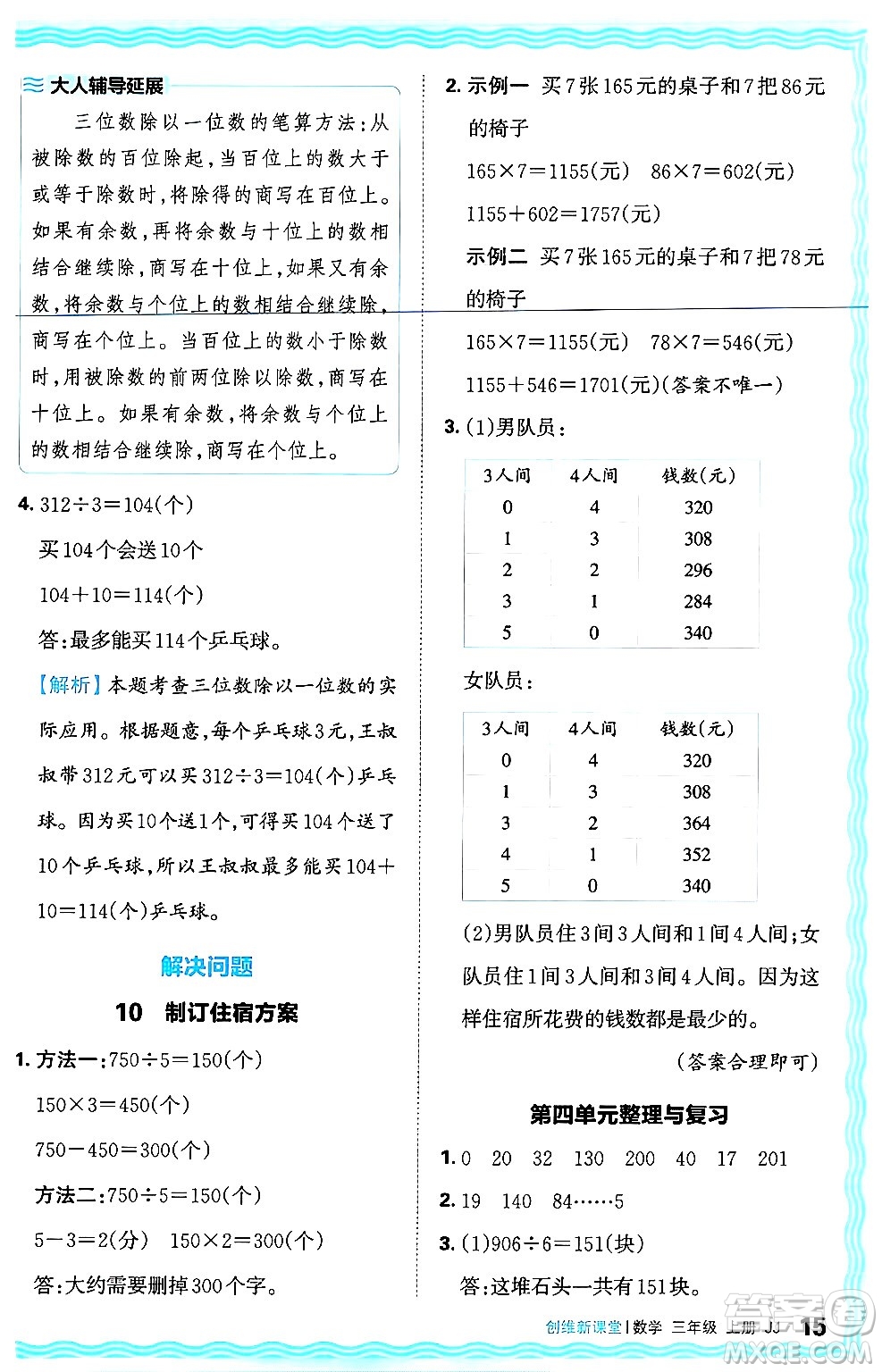 大人辅导延展

三位数除以一位数的笔算方法：从被除数的百位除起，当百位上的数大于或等于除数时，将除得的商写在百位上。如果有余数，再将余数与十位上的数相结合继续除，商写在十位上，如果又有余数，将余数与个位上的数相结合继续除，商写在个位上。当百位上的数小于除数时，用被除数的前两位除以除数，商写在十位上。如果有余数，将余数与个位上的数相结合继续除，商写在个位上。

4. $312\div3=104$(个)

买104个会送10个

$104+10=114$(个)

答：最多能买114个乒乓球。

【解析】本题考查三位数除以一位数的实际应用。根据题意，每个乒乓球3元，王叔叔带312元可以买$312\div3=104$(个)乒乓球。因为买10个送1个，可得买104个送了10个乒乓球，所以王叔叔最多能买$104+10=114$(个)乒乓球。

解决问题

10 制订住宿方案

1. 方法一：$750\div5=150$(个)

$150\times3=450$(个)

$750-450=300$(个)

方法二：$750\div5=150$(个)

$5-3=2$(分)　$150\times2=300$(个)

答：大约需要删掉300个字。

2. 示例一 买7张165元的桌子和7把86元的椅子

$165\times7=1155$(元)　$86\times7=602$(元)

$1155+602=1757$(元)

示例二 买7张165元的桌子和7把78元的椅子

$165\times7=1155$(元)　$78\times7=546$(元)

$1155+546=1701$(元)(答案不唯一)

3. (1)男队员：

| 3人间 | 4人间 | 钱数(元) |
|---|---|---|
| 0 | 4 | 320 |
| 1 | 3 | 308 |
| 2 | 2 | 296 |
| 3 | 1 | 284 |
| 5 | 0 | 340 |

女队员：

| 3人间 | 4人间 | 钱数(元) |
|---|---|---|
| 0 | 4 | 320 |
| 1 | 3 | 308 |
| 3 | 2 | 364 |
| 4 | 1 | 352 |
| 5 | 0 | 340 |

(2)男队员住3间3人间和1间4人间；女队员住1间3人间和3间4人间。因为这样住宿所花费的钱数都是最少的。

(答案合理即可)

第四单元整理与复习

1. 0　20　32　130　200　40　17　201

2. 19　140　84……5

3. (1)$906\div6=151$(块)

答：这堆石头一共有151块。

创维新课堂 | 数学 三年级 上册 JJ 15

答案圈 MXQE.COM